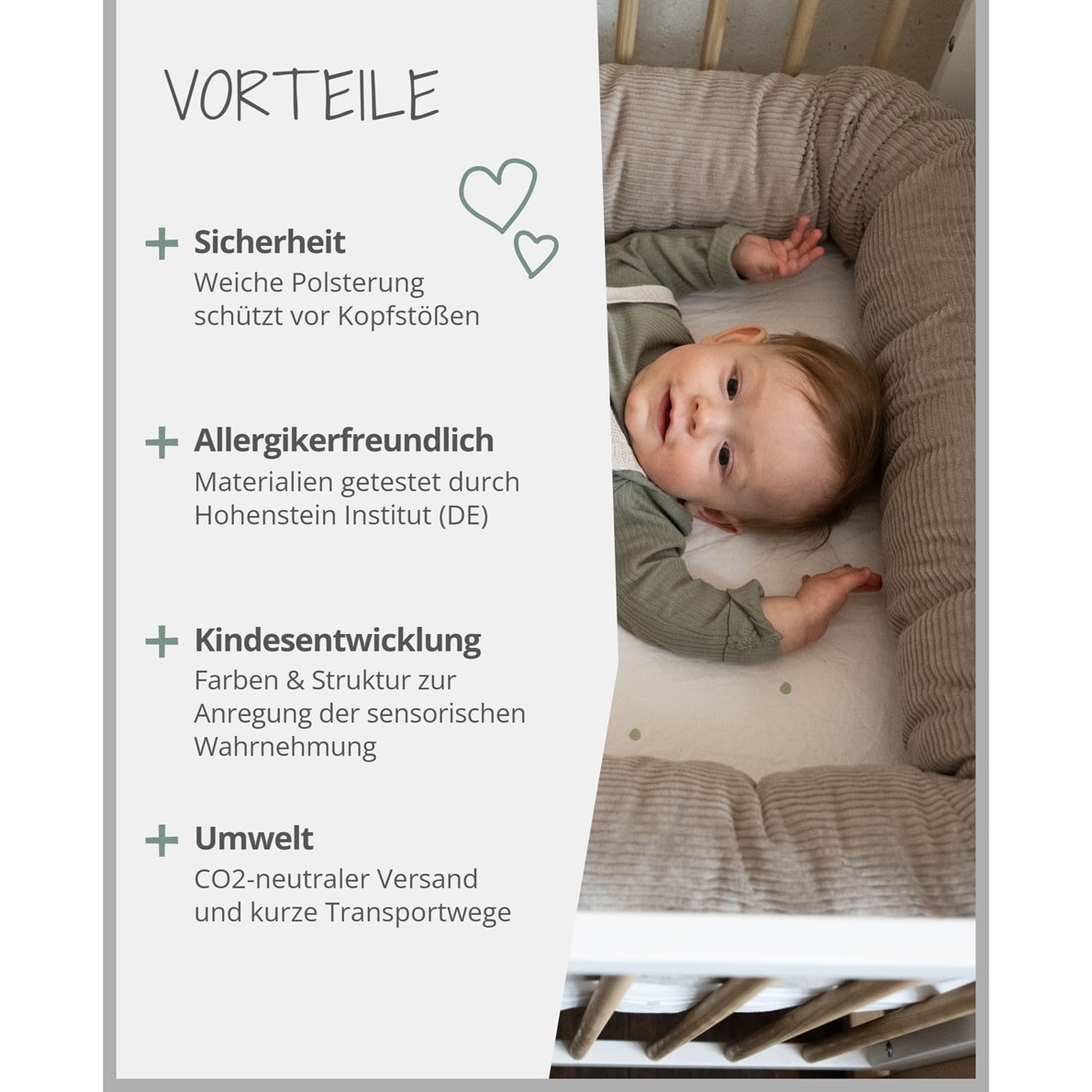 VORTEILE

+ Sicherheit
Weiche Polsterung schützt vor Kopfstößen

+ Allergikerfreundlich
Materialien getestet durch Hohenstein Institut (DE)

+ Kindesentwicklung
Farben & Struktur zur Anregung der sensorischen Wahrnehmung

+ Umwelt
CO2-neutraler Versand und kurze Transportwege